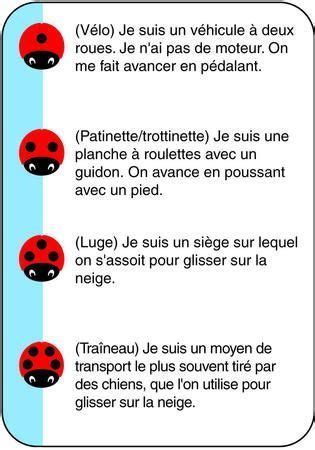 (Vélo) Je suis un véhicule à deux roues. Je n'ai pas de moteur. On me fait avancer en pédalant.

(Patinette/trottinette) Je suis une planche à roulettes avec un guidon. On avance en poussant avec un pied.

(Luge) Je suis un siège sur lequel on s'assoit pour glisser sur la neige.

(Traîneau) Je suis un moyen de transport le plus souvent tiré par des chiens, que l'on utilise pour glisser sur la neige.